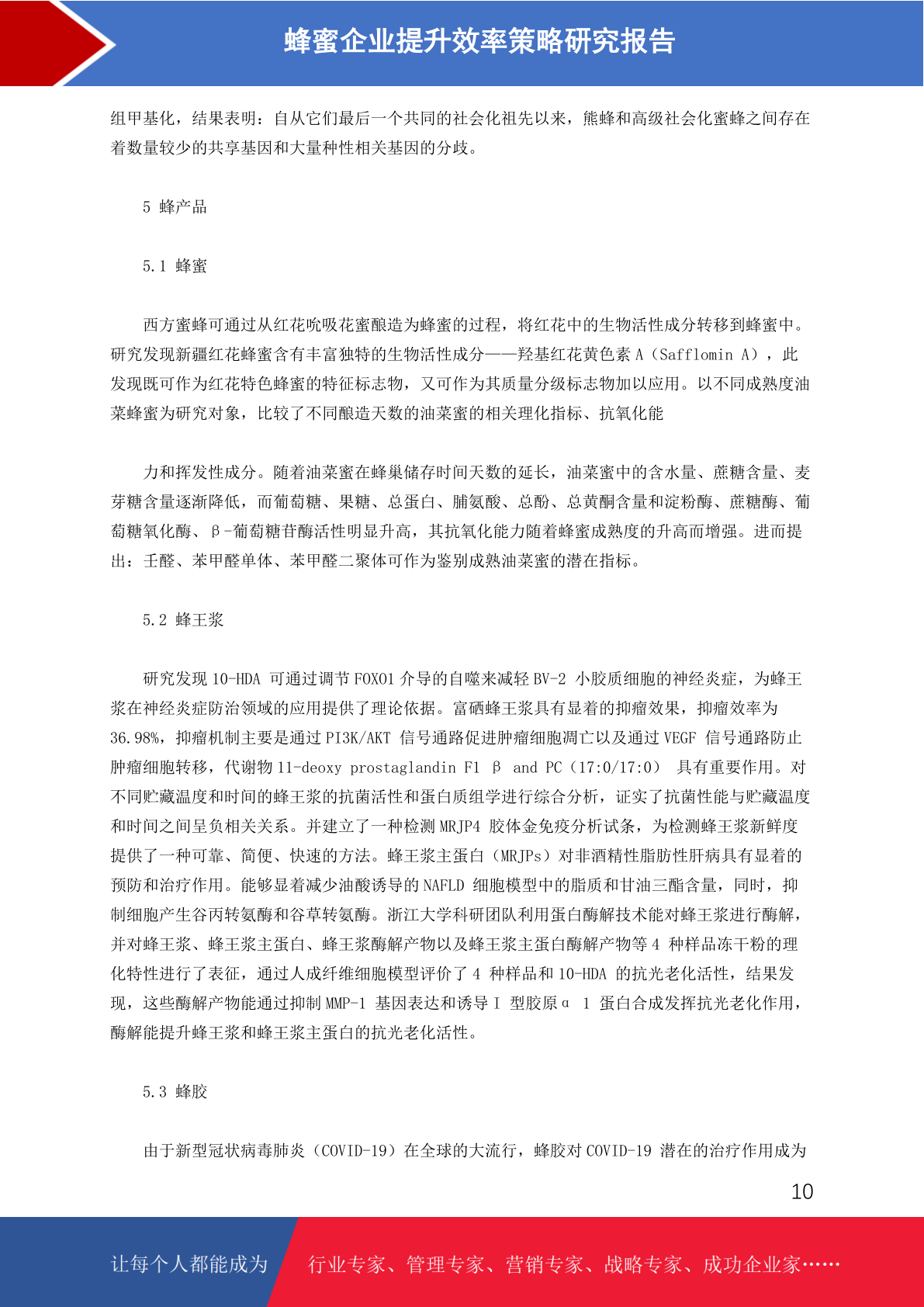 蜂蜜企业提升效率策略研究报告

组甲基化，结果表明：自从它们最后一个共同的社会化祖先以来，熊蜂和高级社会化蜜蜂之间存在着数量较少的共享基因和大量种性相关基因的分歧。

5 蜂产品

5.1 蜂蜜

西方蜜蜂可通过从红花吮吸花蜜酿造为蜂蜜的过程，将红花中的生物活性成分转移到蜂蜜中。研究发现新疆红花蜂蜜含有丰富独特的生物活性成分——羟基红花黄色素 A（Safflomin A），此发现既可作为红花特色蜂蜜的特征标志物，又可作为其质量分级标志物加以应用。以不同成熟度油菜蜂蜜为研究对象，比较了不同酿造天数的油菜蜜的相关理化指标、抗氧化能

力和挥发性成分。随着油菜蜜在蜂巢储存时间天数的延长，油菜蜜中的含水量、蔗糖含量、麦芽糖含量逐渐降低，而葡萄糖、果糖、总蛋白、脯氨酸、总酚、总黄酮含量和淀粉酶、蔗糖酶、葡萄糖氧化酶、β-葡萄糖苷酶活性明显升高，其抗氧化能力随着蜂蜜成熟度的升高而增强。进而提出：壬醛、苯甲醛单体、苯甲醛二聚体可作为鉴别成熟油菜蜜的潜在指标。

5.2 蜂王浆

研究发现 10-HDA 可通过调节 FOXO1 介导的自噬来减轻 BV-2 小胶质细胞的神经炎症，为蜂王浆在神经炎症防治领域的应用提供了理论依据。富硒蜂王浆具有显着的抑瘤效果，抑瘤效率为 36.98%，抑瘤机制主要是通过 PI3K/AKT 信号通路促进肿瘤细胞凋亡以及通过 VEGF 信号通路防止肿瘤细胞转移，代谢物 11-deoxy prostaglandin F1 β and PC（17:0/17:0） 具有重要作用。对不同贮藏温度和时间的蜂王浆的抗菌活性和蛋白质组学进行综合分析，证实了抗菌性能与贮藏温度和时间之间呈负相关关系。并建立了一种检测 MRJP4 胶体金免疫分析试条，为检测蜂王浆新鲜度提供了一种可靠、简便、快速的方法。蜂王浆主蛋白（MRJPs）对非酒精性脂肪性肝病具有显着的预防和治疗作用。能够显着减少油酸诱导的 NAFLD 细胞模型中的脂质和甘油三酯含量，同时，抑制细胞产生谷丙转氨酶和谷草转氨酶。浙江大学科研团队利用蛋白酶解技术能对蜂王浆进行酶解，并对蜂王浆、蜂王浆主蛋白、蜂王浆酶解产物以及蜂王浆主蛋白酶解产物等 4 种样品冻干粉的理化特性进行了表征，通过人成纤维细胞模型评价了 4 种样品和 10-HDA 的抗光老化活性，结果发现，这些酶解产物能通过抑制 MMP-1 基因表达和诱导 I 型胶原α 1 蛋白合成发挥抗光老化作用，酶解能提升蜂王浆和蜂王浆主蛋白的抗光老化活性。

5.3 蜂胶

由于新型冠状病毒肺炎（COVID-19）在全球的大流行，蜂胶对 COVID-19 潜在的治疗作用成为

10

让每个人都能成为 行业专家、管理专家、营销专家、战略专家、成功企业家……